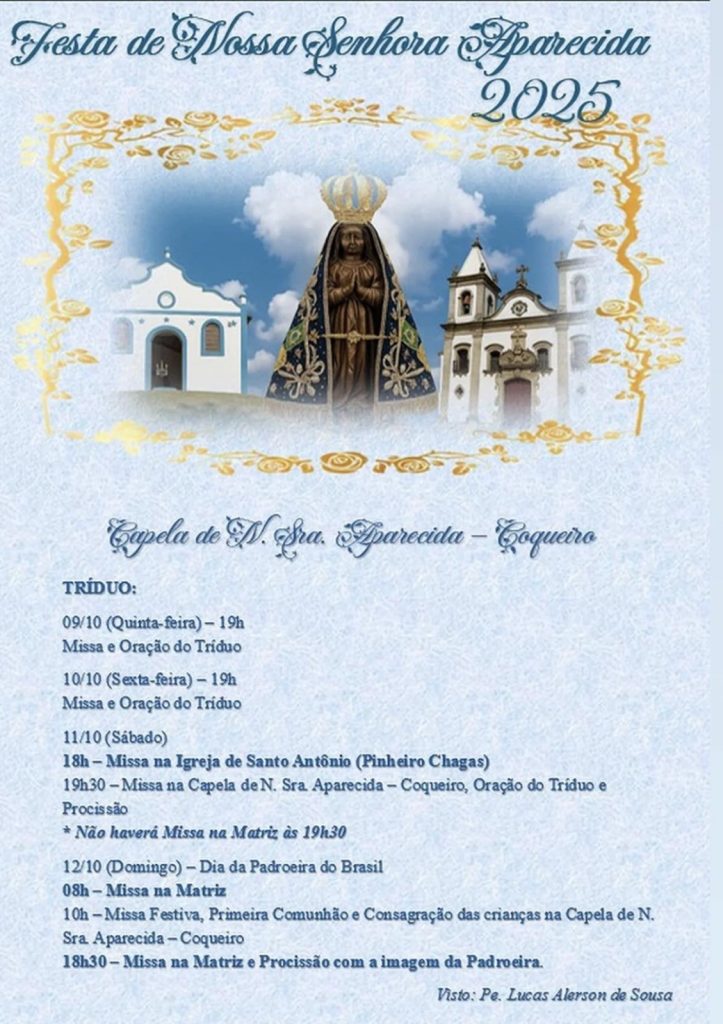 Festa de Nossa Senhora Aparecida
2025

Capela de N. Sra. Aparecida – Coqueiro

TRÍDUO:

09/10 (Quinta-feira) – 19h
Missa e Oração do Tríduo

10/10 (Sexta-feira) – 19h
Missa e Oração do Tríduo

11/10 (Sábado)
18h – Missa na Igreja de Santo Antônio (Pinheiro Chagas)
19h30 – Missa na Capela de N. Sra. Aparecida – Coqueiro, Oração do Tríduo e Procissão
* Não haverá Missa na Matriz às 19h30

12/10 (Domingo) – Dia da Padroeira do Brasil
08h – Missa na Matriz
10h – Missa Festiva, Primeira Comunhão e Consagração das crianças na Capela de N. Sra. Aparecida – Coqueiro
18h30 – Missa na Matriz e Procissão com a imagem da Padroeira.

Visto: Pe. Lucas Alerson de Sousa